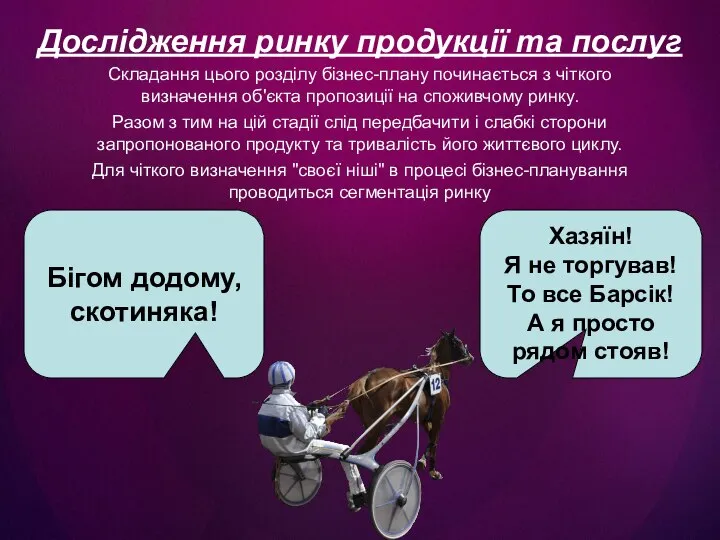 Дослідження ринку продукції та послуг

Складання цього розділу бізнес-плану починається з чіткого визначення об'єкта пропозиції на споживчому ринку.

Разом з тим на цій стадії слід передбачити і слабкі сторони запропонованого продукту та тривалість його життєвого циклу.

Для чіткого визначення "своєї ніші" в процесі бізнес-планування проводиться сегментація ринку

Бігом додому, скотиняка!

Хазяїн!
Я не торгував!
То все Барсік!
А я просто рядом стояв!

12